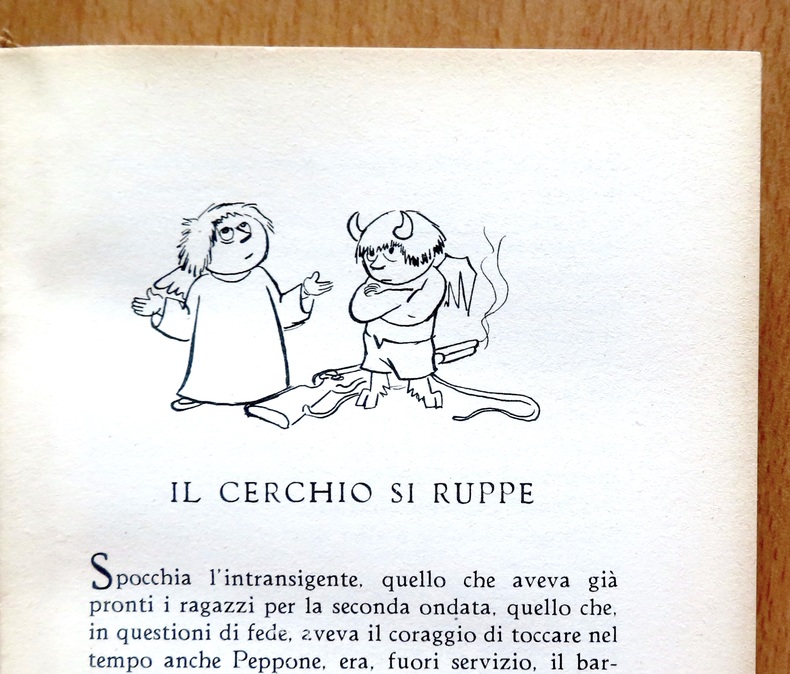 IL CERCHIO SI RUPPE

Spocchia l'intransigente, quello che aveva già pronti i ragazzi per la seconda ondata, quello che, in questioni di fede, aveva il coraggio di toccare nel tempo anche Peppone, era, fuori servizio, il bar-